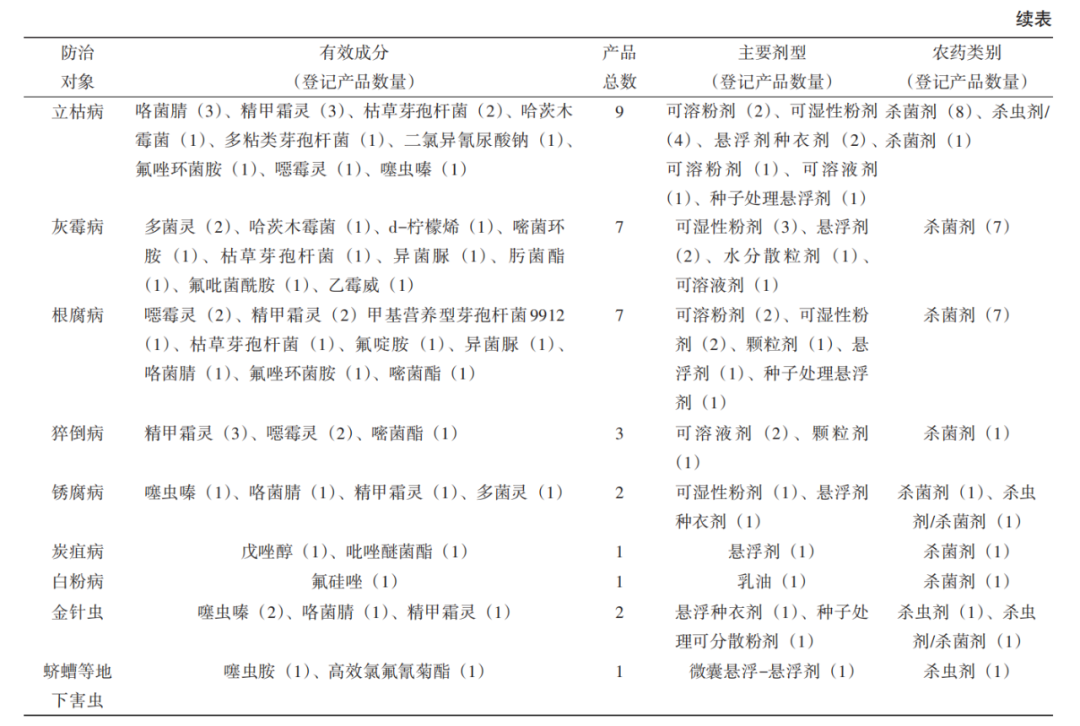 续表

| 防治对象 | 有效成分（登记产品数量） | 产品总数 | 主要剂型（登记产品数量） | 农药类别（登记产品数量） |
|---|---|---|---|---|
| 立枯病 | 咯菌腈（3）、精甲霜灵（3）、枯草芽孢杆菌（2）、哈茨木霉菌（1）、多粘类芽孢杆菌（1）、二氯异氰尿酸钠（1）、氟唑环菌胺（1）、噁霉灵（1）、噻虫嗪（1） | 9 | 可溶粉剂（2）、可湿性粉剂（4）、悬浮剂种衣剂（2）、可溶粉剂（1）、可溶液剂（1）、种子处理悬浮剂（1） | 杀菌剂（8）、杀虫剂/杀菌剂（1） |
| 灰霉病 | 多菌灵（2）、哈茨木霉菌（1）、d-柠檬烯（1）、嘧菌环胺（1）、枯草芽孢杆菌（1）、异菌脲（1）、肟菌酯（1）、氟吡菌酰胺（1）、乙霉威（1） | 7 | 可湿性粉剂（3）、悬浮剂（2）、水分散粒剂（1）、可溶液剂（1） | 杀菌剂（7） |
| 根腐病 | 噁霉灵（2）、精甲霜灵（2）甲基营养型芽孢杆菌9912（1）、枯草芽孢杆菌（1）、氟啶胺（1）、异菌脲（1）、咯菌腈（1）、氟唑环菌胺（1）、嘧菌酯（1） | 7 | 可溶粉剂（2）、可湿性粉剂（2）、颗粒剂（1）、悬浮剂（1）、种子处理悬浮剂（1） | 杀菌剂（7） |
| 猝倒病 | 精甲霜灵（3）、噁霉灵（2）、嘧菌酯（1） | 3 | 可溶液剂（2）、颗粒剂（1） | 杀菌剂（1） |
| 锈腐病 | 噻虫嗪（1）、咯菌腈（1）、精甲霜灵（1）、多菌灵（1） | 2 | 可湿性粉剂（1）、悬浮剂种衣剂（1） | 杀菌剂（1）、杀虫剂/杀菌剂（1） |
| 炭疽病 | 戊唑醇（1）、吡唑醚菌酯（1） | 1 | 悬浮剂（1） | 杀菌剂（1） |
| 白粉病 | 氟硅唑（1） | 1 | 乳油（1） | 杀菌剂（1） |
| 金针虫 | 噻虫嗪（2）、咯菌腈（1）、精甲霜灵（1） | 2 | 悬浮种衣剂（1）、种子处理可分散粉剂（1） | 杀虫剂（1）、杀虫剂/杀菌剂（1） |
| 蛴螬等地下害虫 | 噻虫胺（1）、高效氯氟氰菊酯（1） | 1 | 微囊悬浮-悬浮剂（1） | 杀虫剂（1） |